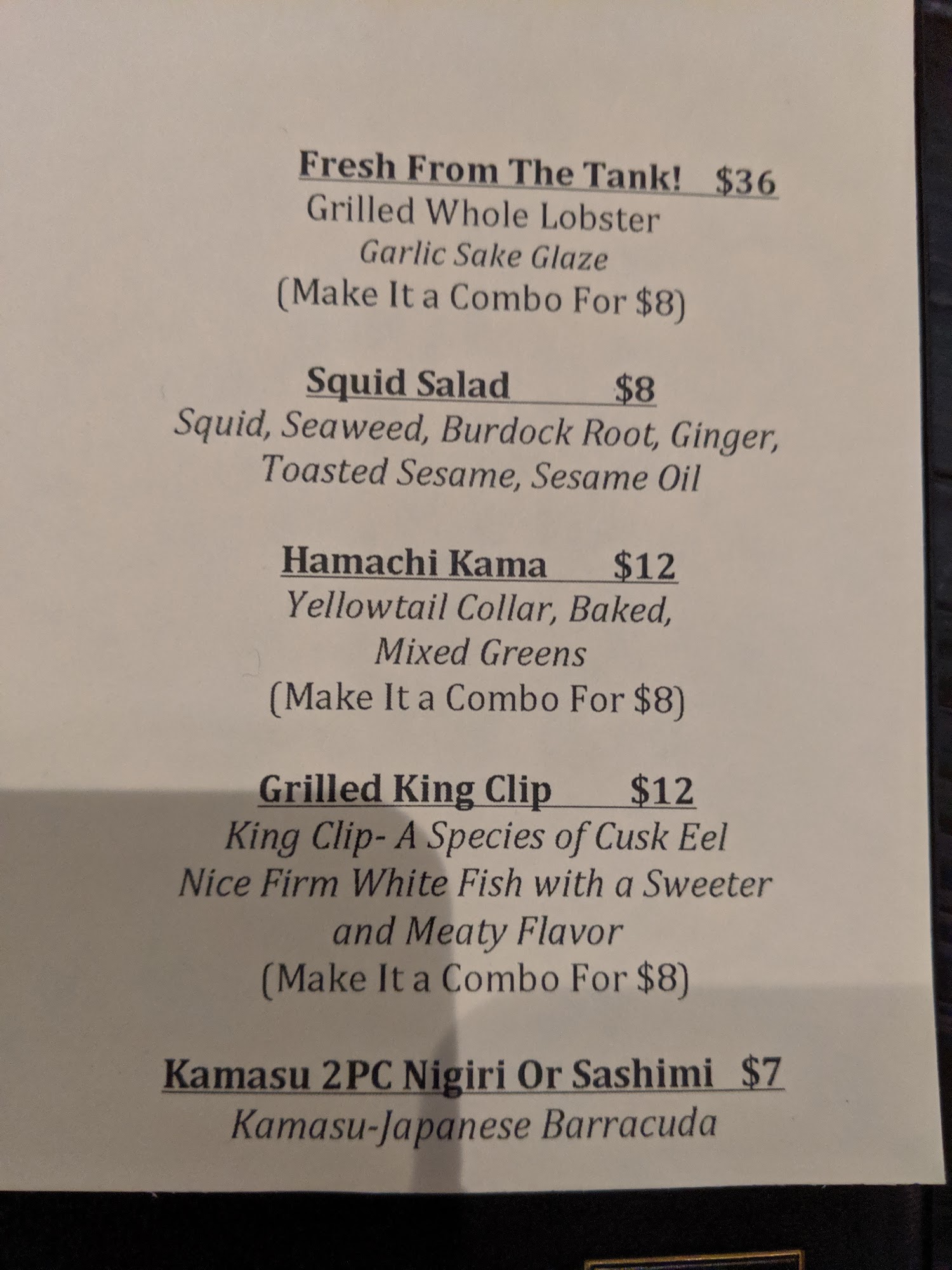 Fresh From The Tank! $36
Grilled Whole Lobster
Garlic Sake Glaze
(Make It a Combo For $8)

Squid Salad $8
Squid, Seaweed, Burdock Root, Ginger, Toasted Sesame, Sesame Oil

Hamachi Kama $12
Yellowtail Collar, Baked, Mixed Greens
(Make It a Combo For $8)

Grilled King Clip $12
King Clip- A Species of Cusk Eel
Nice Firm White Fish with a Sweeter and Meaty Flavor
(Make It a Combo For $8)

Kamasu 2PC Nigiri Or Sashimi $7
Kamasu-Japanese Barracuda